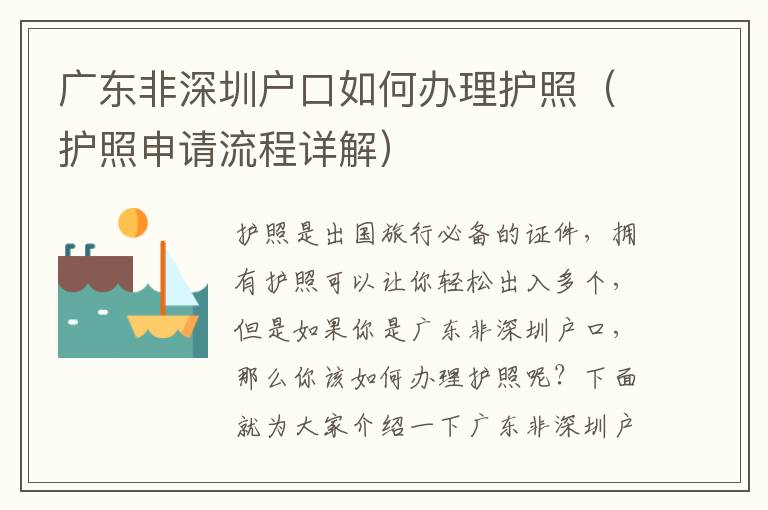 广东非深圳户口如何办理护照（护照申请流程详解）

护照是出国旅行必备的证件，拥有护照可以让你轻松出入多个，但是如果你是广东非深圳户口，那么你该如何办理护照呢？下面就为大家介绍一下广东非深圳户